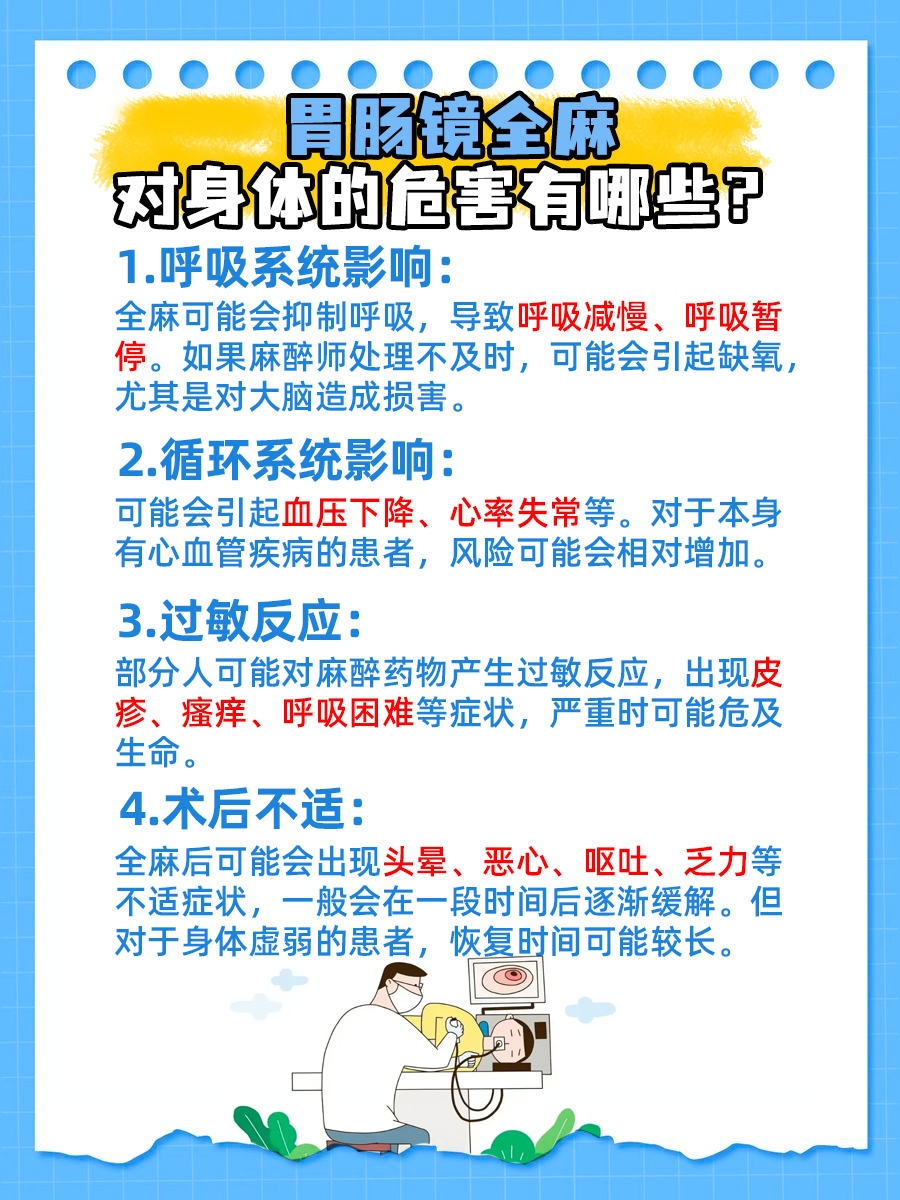 胃肠镜全麻
对身体的危害有哪些？

1.呼吸系统影响：
全麻可能会抑制呼吸，导致呼吸减慢、呼吸暂停。如果麻醉师处理不及时，可能会引起缺氧，尤其是对大脑造成损害。

2.循环系统影响：
可能会引起血压下降、心率失常等。对于本身有心血管疾病的患者，风险可能会相对增加。

3.过敏反应：
部分人可能对麻醉药物产生过敏反应，出现皮疹、瘙痒、呼吸困难等症状，严重时可能危及生命。

4.术后不适：
全麻后可能会出现头晕、恶心、呕吐、乏力等不适症状，一般会在一段时间后逐渐缓解。但对于身体虚弱的患者，恢复时间可能较长。